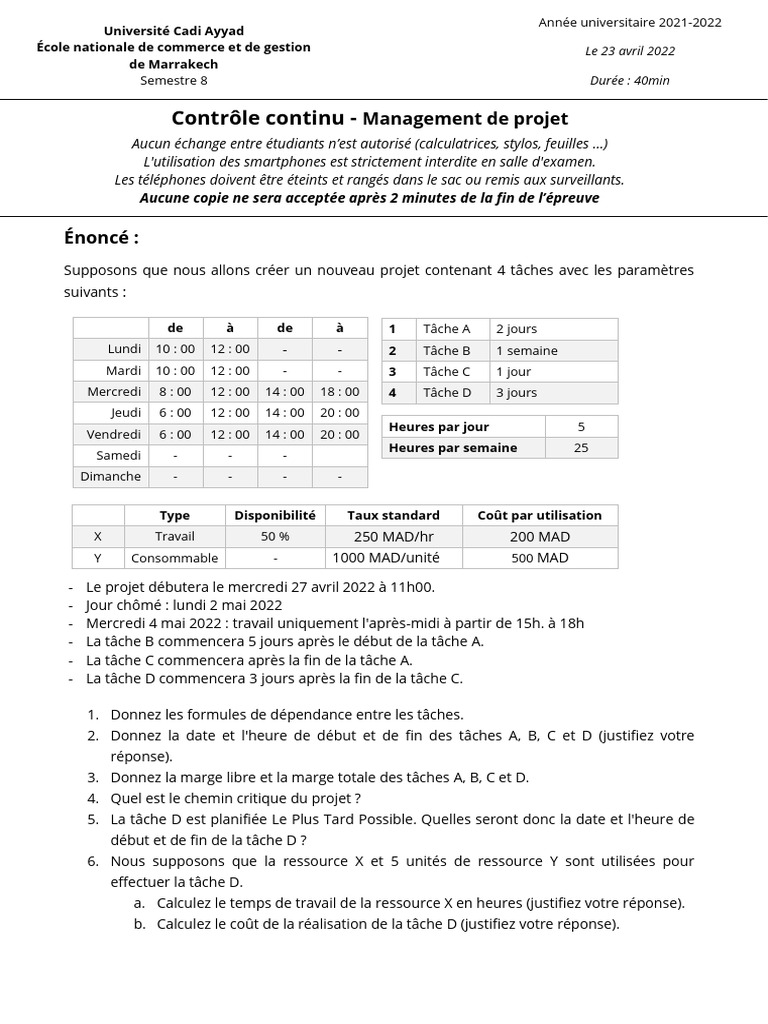 Université Cadi Ayyad
École nationale de commerce et de gestion de Marrakech
Semestre 8

Année universitaire 2021-2022

Le 23 avril 2022

Durée : 40min

Contrôle continu - Management de projet

Aucun échange entre étudiants n'est autorisé (calculatrices, stylos, feuilles ...)
L'utilisation des smartphones est strictement interdite en salle d'examen.
Les téléphones doivent être éteints et rangés dans le sac ou remis aux surveillants.
Aucune copie ne sera acceptée après 2 minutes de la fin de l'épreuve

Énoncé :

Supposons que nous allons créer un nouveau projet contenant 4 tâches avec les paramètres suivants :

| | de | à | de | à |
|---|---|---|---|---|
| Lundi | 10 : 00 | 12 : 00 | - | - |
| Mardi | 10 : 00 | 12 : 00 | - | - |
| Mercredi | 8 : 00 | 12 : 00 | 14 : 00 | 18 : 00 |
| Jeudi | 6 : 00 | 12 : 00 | 14 : 00 | 20 : 00 |
| Vendredi | 6 : 00 | 12 : 00 | 14 : 00 | 20 : 00 |
| Samedi | - | - | - | |
| Dimanche | - | - | - | - |

| 1 | Tâche A | 2 jours |
|---|---|---|
| 2 | Tâche B | 1 semaine |
| 3 | Tâche C | 1 jour |
| 4 | Tâche D | 3 jours |

| Heures par jour | 5 |
|---|---|
| Heures par semaine | 25 |

| | Type | Disponibilité | Taux standard | Coût par utilisation |
|---|---|---|---|---|
| X | Travail | 50 % | 250 MAD/hr | 200 MAD |
| Y | Consommable | - | 1000 MAD/unité | 500 MAD |

- Le projet débutera le mercredi 27 avril 2022 à 11h00.
- Jour chômé : lundi 2 mai 2022
- Mercredi 4 mai 2022 : travail uniquement l'après-midi à partir de 15h. à 18h
- La tâche B commencera 5 jours après le début de la tâche A.
- La tâche C commencera après la fin de la tâche A.
- La tâche D commencera 3 jours après la fin de la tâche C.

1. Donnez les formules de dépendance entre les tâches.
2. Donnez la date et l'heure de début et de fin des tâches A, B, C et D (justifiez votre réponse).
3. Donnez la marge libre et la marge totale des tâches A, B, C et D.
4. Quel est le chemin critique du projet ?
5. La tâche D est planifiée Le Plus Tard Possible. Quelles seront donc la date et l'heure de début et de fin de la tâche D ?
6. Nous supposons que la ressource X et 5 unités de ressource Y sont utilisées pour effectuer la tâche D.
a. Calculez le temps de travail de la ressource X en heures (justifiez votre réponse).
b. Calculez le coût de la réalisation de la tâche D (justifiez votre réponse).